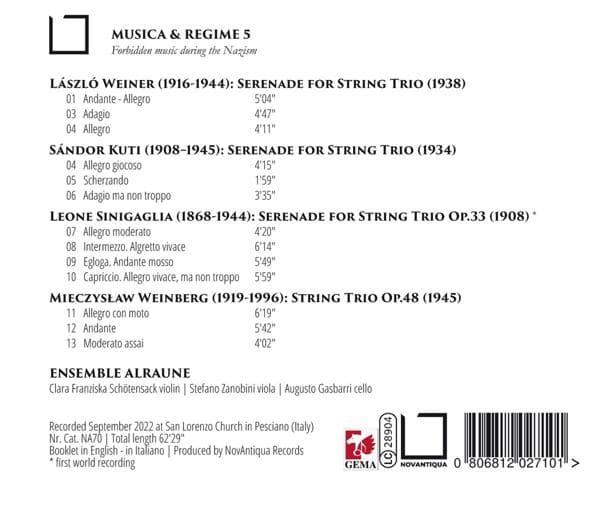 MUSICA & REGIME 5
Forbidden music during the Nazism

LÁSZLÓ WEINER (1916-1944): SERENADE FOR STRING TRIO (1938)
01 Andante - Allegro 5'04"
03 Adagio 4'47"
04 Allegro 4'11"

SÁNDOR KUTI (1908-1945): SERENADE FOR STRING TRIO (1934)
04 Allegro giocoso 4'15"
05 Scherzando 1'59"
06 Adagio ma non troppo 3'35"

LEONE SINIGAGLIA (1868-1944): SERENADE FOR STRING TRIO OP.33 (1908) *
07 Allegro moderato 4'20"
08 Intermezzo. Algretto vivace 6'14"
09 Egloga. Andante mosso 5'49"
10 Capriccio. Allegro vivace, ma non troppo 5'59"

MIECZYSŁAW WEINBERG (1919-1996): STRING TRIO OP.48 (1945)
11 Allegro con moto 6'19"
12 Andante 5'42"
13 Moderato assai 4'02"

ENSEMBLE ALRAUNE
Clara Franziska Schötensack violin | Stefano Zanobini viola | Augusto Gasbarri cello

Recorded September 2022 at San Lorenzo Church in Pesciano (Italy)
Nr. Cat. NA70 | Total length 62'29"
Booklet in English - in Italiano | Produced by NovAntiqua Records
* first world recording

GEMA
LC 28904
NOVANTIQUA
0 806812 027101 >